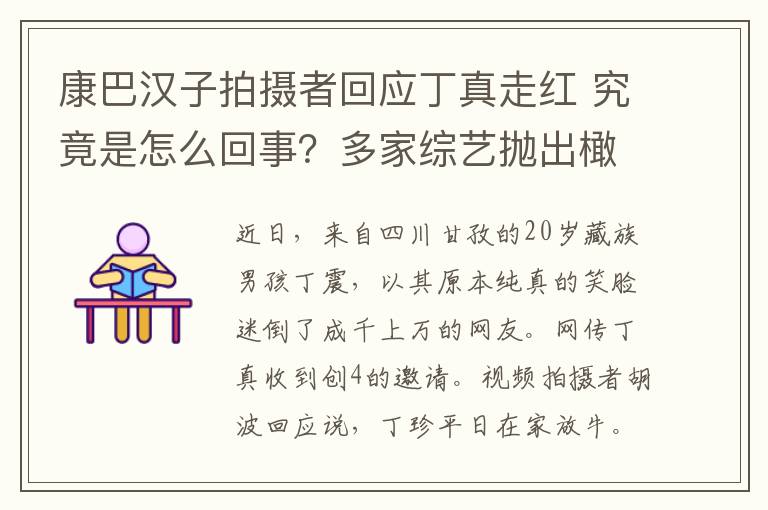 康巴汉子拍摄者回应丁真走红 究竟是怎么回事？多家综艺抛出橄

近日，来自四川甘孜的20岁藏族男孩丁震，以其原本纯真的笑脸迷倒了成千上万的网友。网传丁真收到创4的邀请。视频拍摄者胡波回应说，丁珍平日在家放牛。